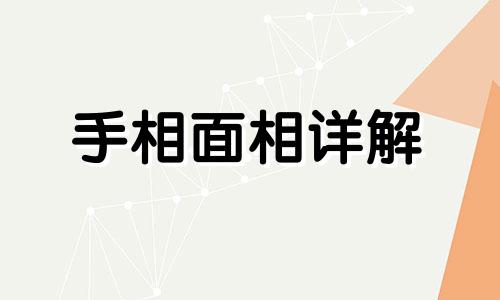 手相面相详解